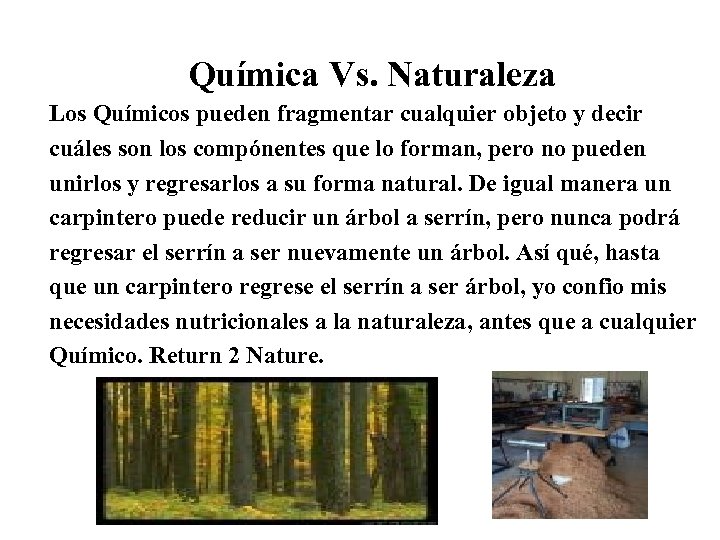 Química Vs. Naturaleza

Los Químicos pueden fragmentar cualquier objeto y decir cuáles son los compónentes que lo forman, pero no pueden unirlos y regresarlos a su forma natural. De igual manera un carpintero puede reducir un árbol a serrín, pero nunca podrá regresar el serrín a ser nuevamente un árbol. Así qué, hasta que un carpintero regrese el serrín a ser árbol, yo confio mis necesidades nutricionales a la naturaleza, antes que a cualquier Químico. Return 2 Nature.